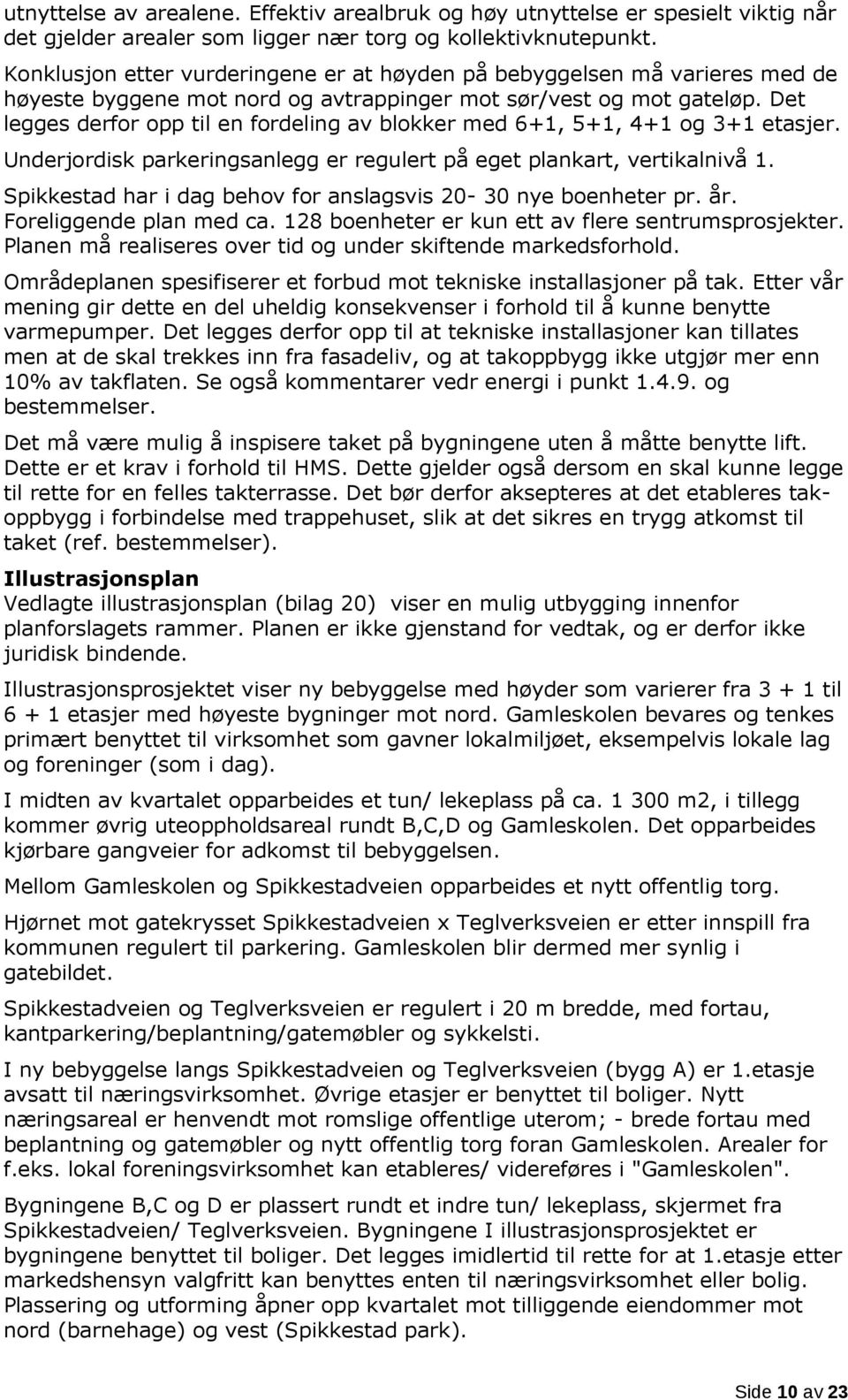 utnyttelse av arealene. Effektiv arealbruk og høy utnyttelse er spesielt viktig når det gjelder arealer som ligger nær torg og kollektivknutepunkt.

Konklusjon etter vurderingene er at høyden på bebyggelsen må varieres med de høyeste byggene mot nord og avtrappinger mot sør/vest og mot gateløp. Det legges derfor opp til en fordeling av blokker med 6+1, 5+1, 4+1 og 3+1 etasjer.

Underjordisk parkeringsanlegg er regulert på eget plankart, vertikalnivå 1.

Spikkestad har i dag behov for anslagsvis 20- 30 nye boenheter pr. år. Foreliggende plan med ca. 128 boenheter er kun ett av flere sentrumsprosjekter. Planen må realiseres over tid og under skiftende markedsforhold.

Områdeplanen spesifiserer et forbud mot tekniske installasjoner på tak. Etter vår mening gir dette en del uheldig konsekvenser i forhold til å kunne benytte varmepumper. Det legges derfor opp til at tekniske installasjoner kan tillates men at de skal trekkes inn fra fasadeliv, og at takoppbygg ikke utgjør mer enn 10% av takflaten. Se også kommentarer vedr energi i punkt 1.4.9. og bestemmelser.

Det må være mulig å inspisere taket på bygningene uten å måtte benytte lift. Dette er et krav i forhold til HMS. Dette gjelder også dersom en skal kunne legge til rette for en felles takterrasse. Det bør derfor aksepteres at det etableres takoppbygg i forbindelse med trappehuset, slik at det sikres en trygg atkomst til taket (ref. bestemmelser).

Illustrasjonsplan
Vedlagte illustrasjonsplan (bilag 20) viser en mulig utbygging innenfor planforslagets rammer. Planen er ikke gjenstand for vedtak, og er derfor ikke juridisk bindende.

Illustrasjonsprosjektet viser ny bebyggelse med høyder som varierer fra 3 + 1 til 6 + 1 etasjer med høyeste bygninger mot nord. Gamleskolen bevares og tenkes primært benyttet til virksomhet som gavner lokalmiljøet, eksempelvis lokale lag og foreninger (som i dag).

I midten av kvartalet opparbeides et tun/ lekeplass på ca. 1 300 m2, i tillegg kommer øvrig uteoppholdsareal rundt B,C,D og Gamleskolen. Det opparbeides kjørbare gangveier for adkomst til bebyggelsen.

Mellom Gamleskolen og Spikkestadveien opparbeides et nytt offentlig torg.

Hjørnet mot gatekrysset Spikkestadveien x Teglverksveien er etter innspill fra kommunen regulert til parkering. Gamleskolen blir dermed mer synlig i gatebildet.

Spikkestadveien og Teglverksveien er regulert i 20 m bredde, med fortau, kantparkering/beplantning/gatemøbler og sykkelsti.

I ny bebyggelse langs Spikkestadveien og Teglverksveien (bygg A) er 1.etasje avsatt til næringsvirksomhet. Øvrige etasjer er benyttet til boliger. Nytt næringsareal er henvendt mot romslige offentlige uterom; - brede fortau med beplantning og gatemøbler og nytt offentlig torg foran Gamleskolen. Arealer for f.eks. lokal foreningsvirksomhet kan etableres/ videreføres i "Gamleskolen".

Bygningene B,C og D er plassert rundt et indre tun/ lekeplass, skjermet fra Spikkestadveien/ Teglverksveien. Bygningene I illustrasjonsprosjektet er bygningene benyttet til boliger. Det legges imidlertid til rette for at 1.etasje etter markedshensyn valgfritt kan benyttes enten til næringsvirksomhet eller bolig. Plassering og utforming åpner opp kvartalet mot tilliggende eiendommer mot nord (barnehage) og vest (Spikkestad park).

Side 10 av 23